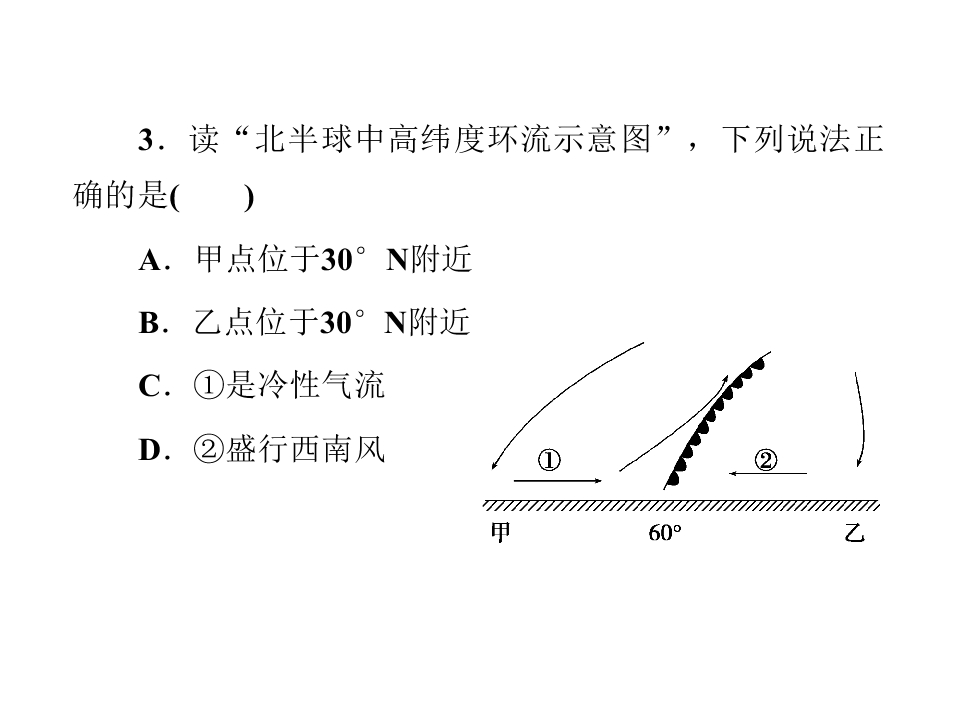 3．读“北半球中高纬度环流示意图”，下列说法正确的是(　　)

A．甲点位于30°N附近

B．乙点位于30°N附近

C．①是冷性气流

D．②盛行西南风

①

②

甲

60°

乙